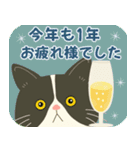 今年も1年
お疲れ様でした